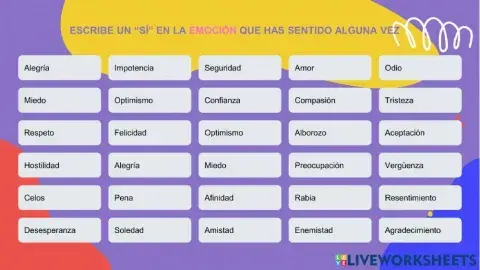 ESCRIBE UN "SÍ" EN LA EMOCIÓN QUE HAS SENTIDO ALGUNA VEZ

| Alegría | Impotencia | Seguridad | Amor | Odio |
|---|---|---|---|---|
| Miedo | Optimismo | Confianza | Compasión | Tristeza |
| Respeto | Felicidad | Optimismo | Alborozo | Aceptación |
| Hostilidad | Alegría | Miedo | Preocupación | Vergüenza |
| Celos | Pena | Afinidad | Rabia | Resentimiento |
| Desesperanza | Soledad | Amistad | Enemistad | Agradecimiento |

LIVEWORKSHEETS